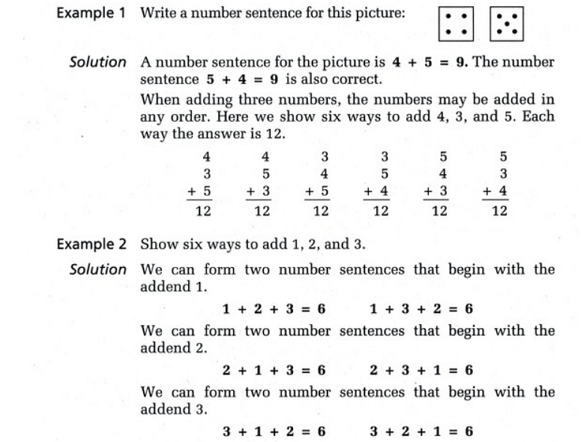 Example 1 Write a number sentence for this picture:

Solution A number sentence for the picture is $4 + 5 = 9$. The number sentence $5 + 4 = 9$ is also correct.

When adding three numbers, the numbers may be added in any order. Here we show six ways to add 4, 3, and 5. Each way the answer is 12.

$\begin{array}{r} 4 \\ 3 \\ +\ 5 \\ \hline 12 \end{array}$ $\begin{array}{r} 4 \\ 5 \\ +\ 3 \\ \hline 12 \end{array}$ $\begin{array}{r} 3 \\ 4 \\ +\ 5 \\ \hline 12 \end{array}$ $\begin{array}{r} 3 \\ 5 \\ +\ 4 \\ \hline 12 \end{array}$ $\begin{array}{r} 5 \\ 4 \\ +\ 3 \\ \hline 12 \end{array}$ $\begin{array}{r} 5 \\ 3 \\ +\ 4 \\ \hline 12 \end{array}$

Example 2 Show six ways to add 1, 2, and 3.

Solution We can form two number sentences that begin with the addend 1.

$1 + 2 + 3 = 6$ $1 + 3 + 2 = 6$

We can form two number sentences that begin with the addend 2.

$2 + 1 + 3 = 6$ $2 + 3 + 1 = 6$

We can form two number sentences that begin with the addend 3.

$3 + 1 + 2 = 6$ $3 + 2 + 1 = 6$